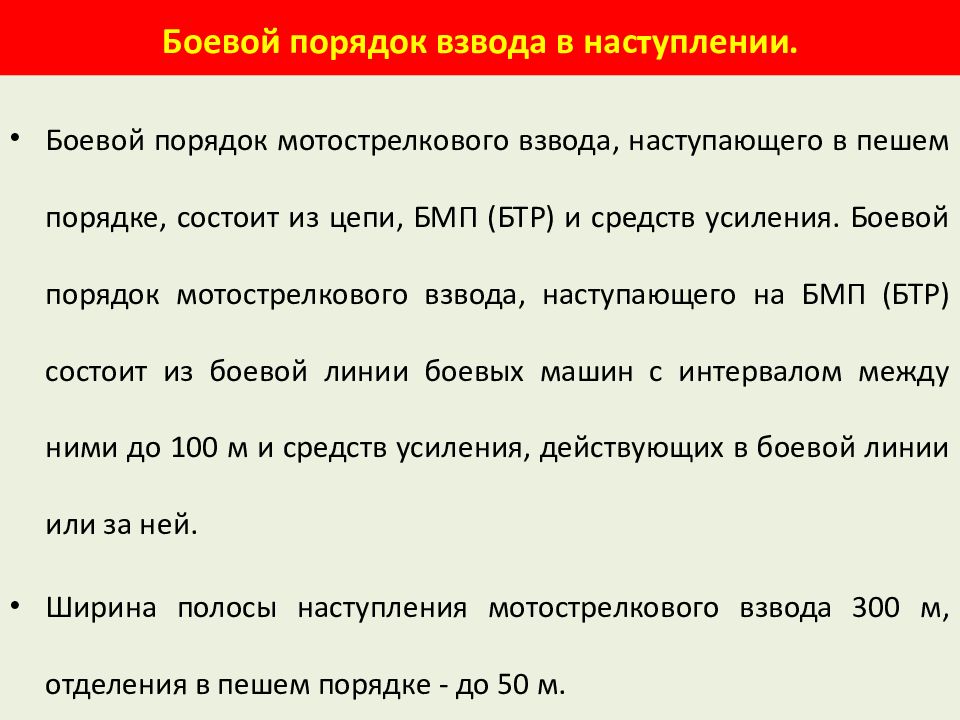 Боевой порядок взвода в наступлении.

• Боевой порядок мотострелкового взвода, наступающего в пешем порядке, состоит из цепи, БМП (БТР) и средств усиления. Боевой порядок мотострелкового взвода, наступающего на БМП (БТР) состоит из боевой линии боевых машин с интервалом между ними до 100 м и средств усиления, действующих в боевой линии или за ней.

• Ширина полосы наступления мотострелкового взвода 300 м, отделения в пешем порядке - до 50 м.